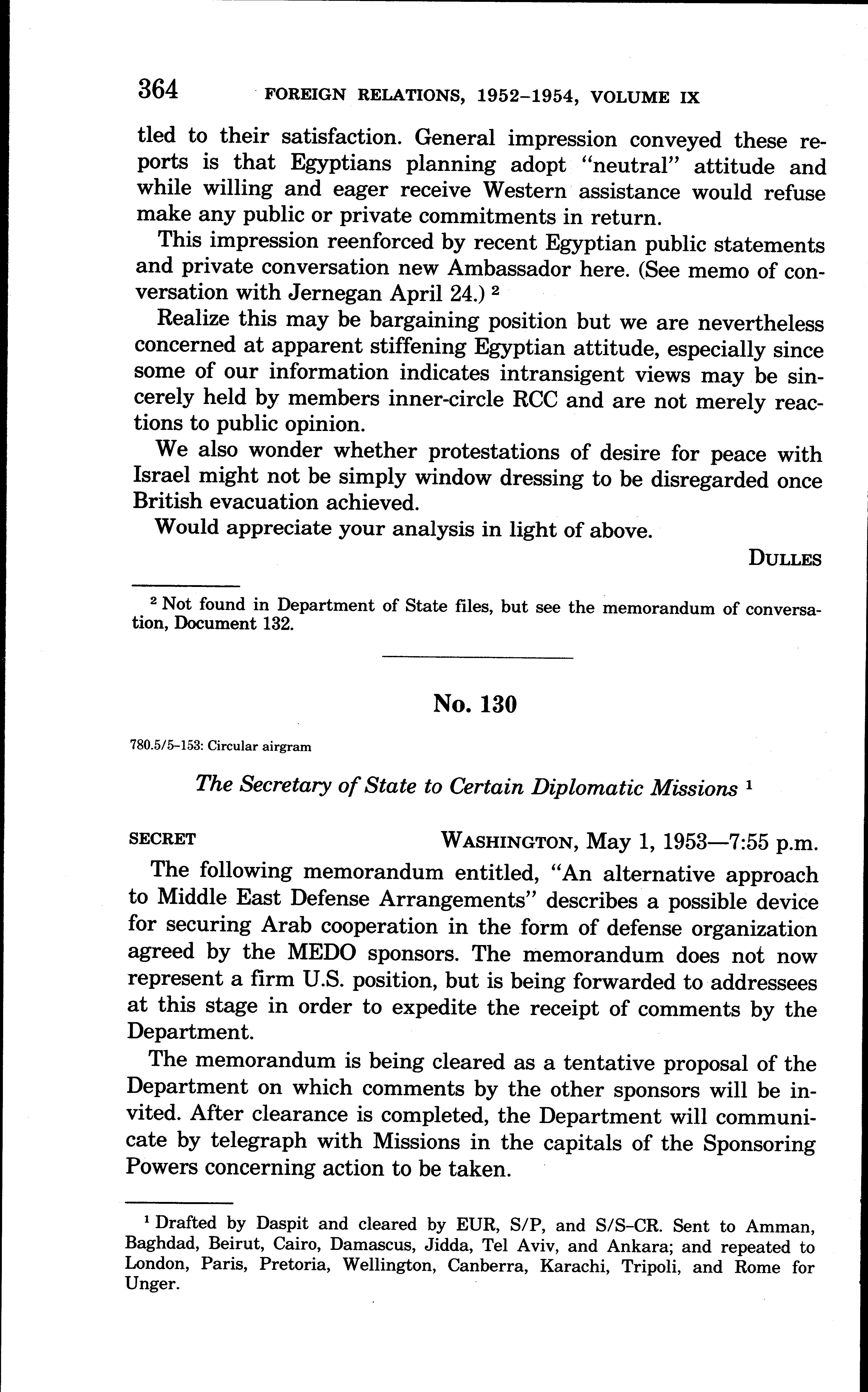 364 FOREIGN RELATIONS, 1952–1954, VOLUME IX

tled to their satisfaction. General impression conveyed these reports is that Egyptians planning adopt "neutral" attitude and while willing and eager receive Western assistance would refuse make any public or private commitments in return.

This impression reenforced by recent Egyptian public statements and private conversation new Ambassador here. (See memo of conversation with Jernegan April 24.) $^2$

Realize this may be bargaining position but we are nevertheless concerned at apparent stiffening Egyptian attitude, especially since some of our information indicates intransigent views may be sincerely held by members inner-circle RCC and are not merely reactions to public opinion.

We also wonder whether protestations of desire for peace with Israel might not be simply window dressing to be disregarded once British evacuation achieved.

Would appreciate your analysis in light of above.

DULLES

$^2$ Not found in Department of State files, but see the memorandum of conversation, Document 132.

No. 130

780.5/5–153: Circular airgram

The Secretary of State to Certain Diplomatic Missions $^1$

SECRET WASHINGTON, May 1, 1953—7:55 p.m.

The following memorandum entitled, "An alternative approach to Middle East Defense Arrangements" describes a possible device for securing Arab cooperation in the form of defense organization agreed by the MEDO sponsors. The memorandum does not now represent a firm U.S. position, but is being forwarded to addressees at this stage in order to expedite the receipt of comments by the Department.

The memorandum is being cleared as a tentative proposal of the Department on which comments by the other sponsors will be invited. After clearance is completed, the Department will communicate by telegraph with Missions in the capitals of the Sponsoring Powers concerning action to be taken.

$^1$ Drafted by Daspit and cleared by EUR, S/P, and S/S–CR. Sent to Amman, Baghdad, Beirut, Cairo, Damascus, Jidda, Tel Aviv, and Ankara; and repeated to London, Paris, Pretoria, Wellington, Canberra, Karachi, Tripoli, and Rome for Unger.